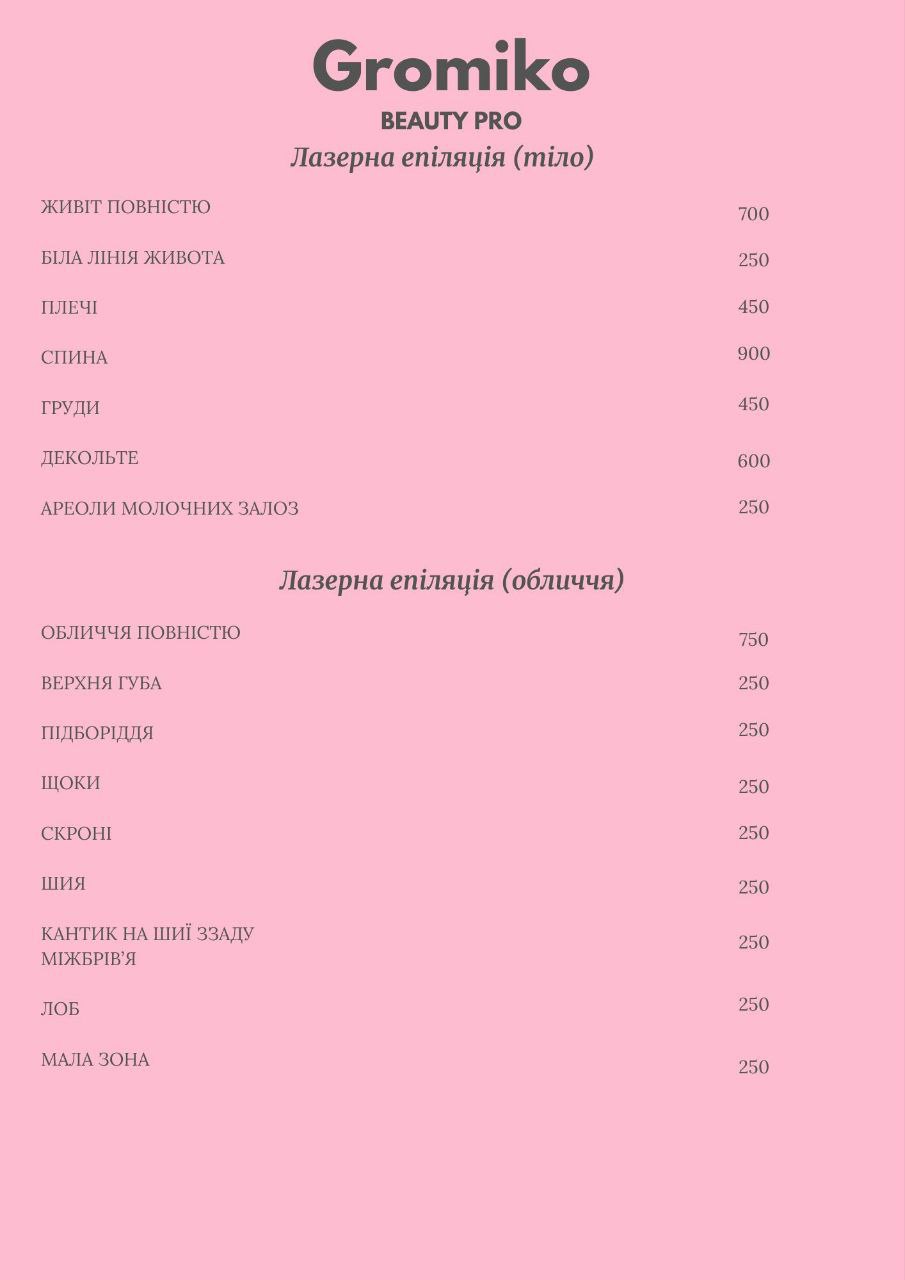 Gromiko
BEAUTY PRO
Лазерна епіляція (тіло)

| | |
|---|---|
| ЖИВІТ ПОВНІСТЮ | 700 |
| БІЛА ЛІНІЯ ЖИВОТА | 250 |
| ПЛЕЧІ | 450 |
| СПИНА | 900 |
| ГРУДИ | 450 |
| ДЕКОЛЬТЕ | 600 |
| АРЕОЛИ МОЛОЧНИХ ЗАЛОЗ | 250 |

Лазерна епіляція (обличчя)

| | |
|---|---|
| ОБЛИЧЧЯ ПОВНІСТЮ | 750 |
| ВЕРХНЯ ГУБА | 250 |
| ПІДБОРІДДЯ | 250 |
| ЩОКИ | 250 |
| СКРОНІ | 250 |
| ШИЯ | 250 |
| КАНТИК НА ШИЇ ЗЗАДУ МІЖБРІВ'Я | 250 |
| ЛОБ | 250 |
| МАЛА ЗОНА | 250 |